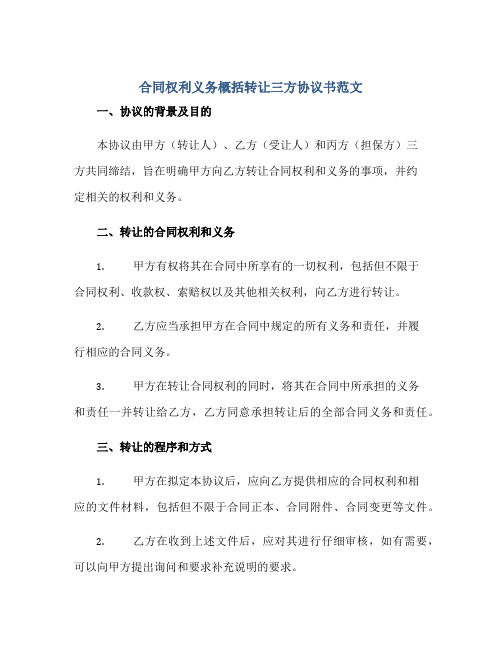 合同权利义务概括转让三方协议书范文

一、协议的背景及目的

本协议由甲方（转让人）、乙方（受让人）和丙方（担保方）三方共同缔结，旨在明确甲方向乙方转让合同权利和义务的事项，并约定相关的权利和义务。

二、转让的合同权利和义务

1. 甲方有权将其在合同中所享有的一切权利，包括但不限于合同权利、收款权、索赔权以及其他相关权利，向乙方进行转让。

2. 乙方应当承担甲方在合同中规定的所有义务和责任，并履行相应的合同义务。

3. 甲方在转让合同权利的同时，将其在合同中所承担的义务和责任一并转让给乙方，乙方同意承担转让后的全部合同义务和责任。

三、转让的程序和方式

1. 甲方在拟定本协议后，应向乙方提供相应的合同权利和相应的文件材料，包括但不限于合同正本、合同附件、合同变更等文件。

2. 乙方在收到上述文件后，应对其进行仔细审核，如有需要，可以向甲方提出询问和要求补充说明的要求。